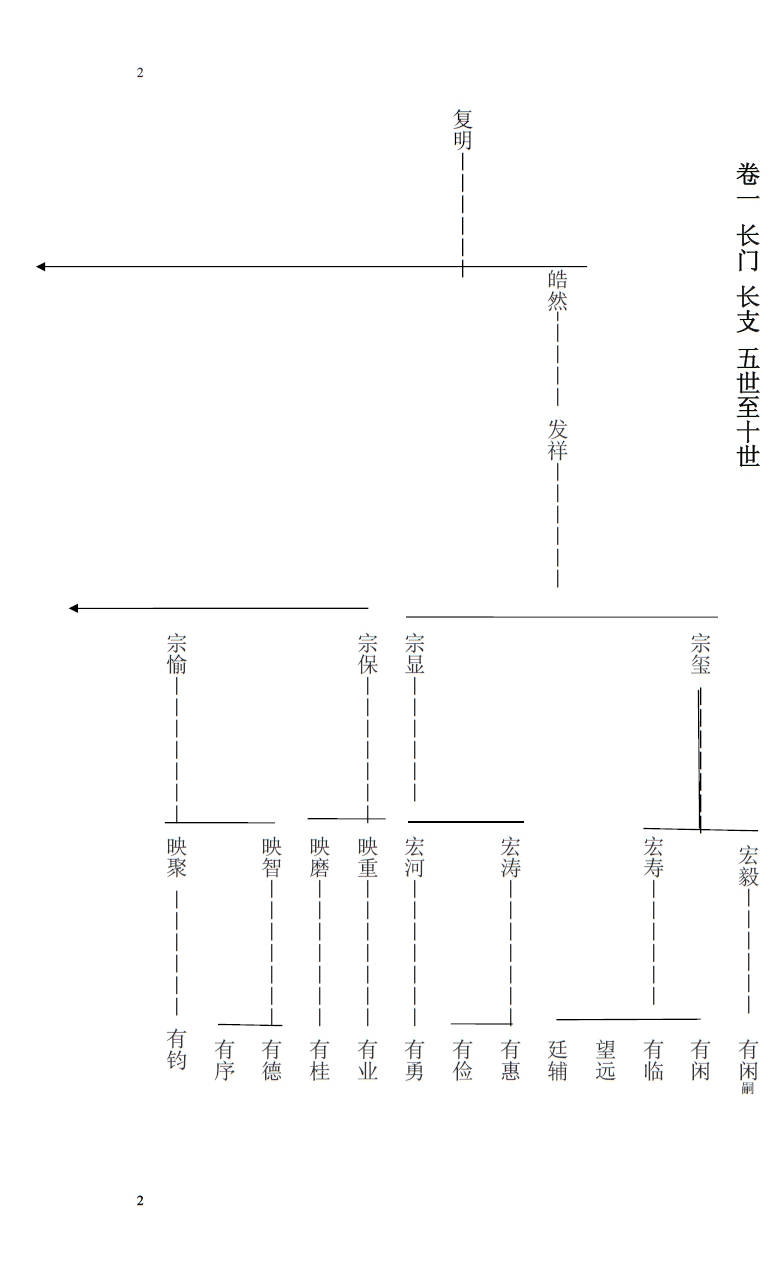 2

卷一 长门 长支 五世至十世

复明

皓然

发祥

宗玺

宗显

宗保

宗愉

宏毅

宏寿

宏涛

宏河

映重

映磨

映智

映聚

有闲 嗣

有闲

有临

望远

廷辅

有惠

有俭

有勇

有业

有桂

有德

有序

有钧

2